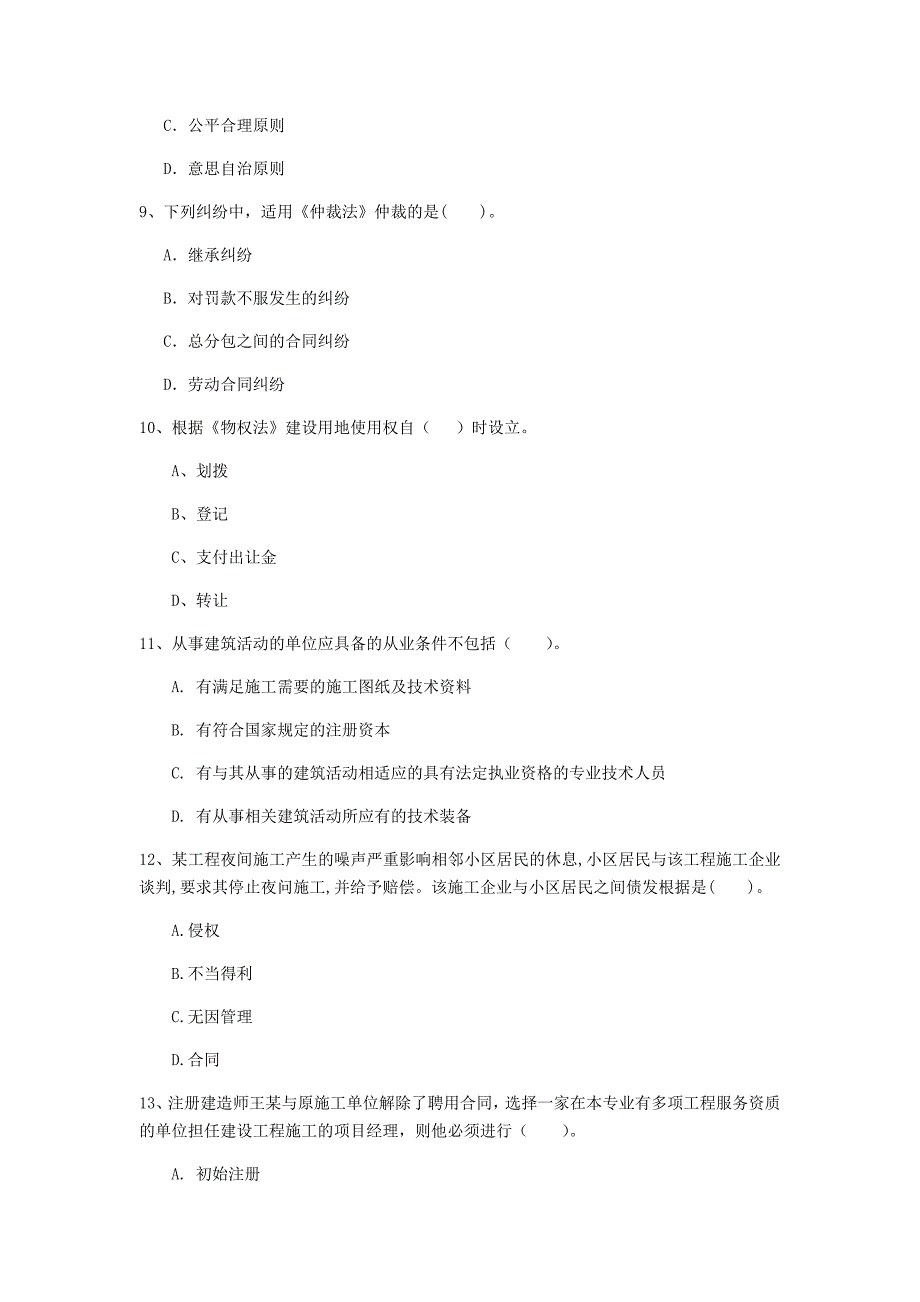 C. 公平合理原则

D. 意思自治原则

9、下列纠纷中，适用《仲裁法》仲裁的是(　　)。

A. 继承纠纷

B. 对罚款不服发生的纠纷

C. 总分包之间的合同纠纷

D. 劳动合同纠纷

10、根据《物权法》建设用地使用权自（　　）时设立。

A、划拨

B、登记

C、支付出让金

D、转让

11、从事建筑活动的单位应具备的从业条件不包括（　　）。

A. 有满足施工需要的施工图纸及技术资料

B. 有符合国家规定的注册资本

C. 有与其从事的建筑活动相适应的具有法定执业资格的专业技术人员

D. 有从事相关建筑活动所应有的技术装备

12、某工程夜间施工产生的噪声严重影响相邻小区居民的休息,小区居民与该工程施工企业谈判,要求其停止夜间施工,并给予赔偿。该施工企业与小区居民之间债发根据是(　　)。

A.侵权

B.不当得利

C.无因管理

D.合同

13、注册建造师王某与原施工单位解除了聘用合同，选择一家在本专业有多项工程服务资质的单位担任建设工程施工的项目经理，则他必须进行（　　）。

A. 初始注册